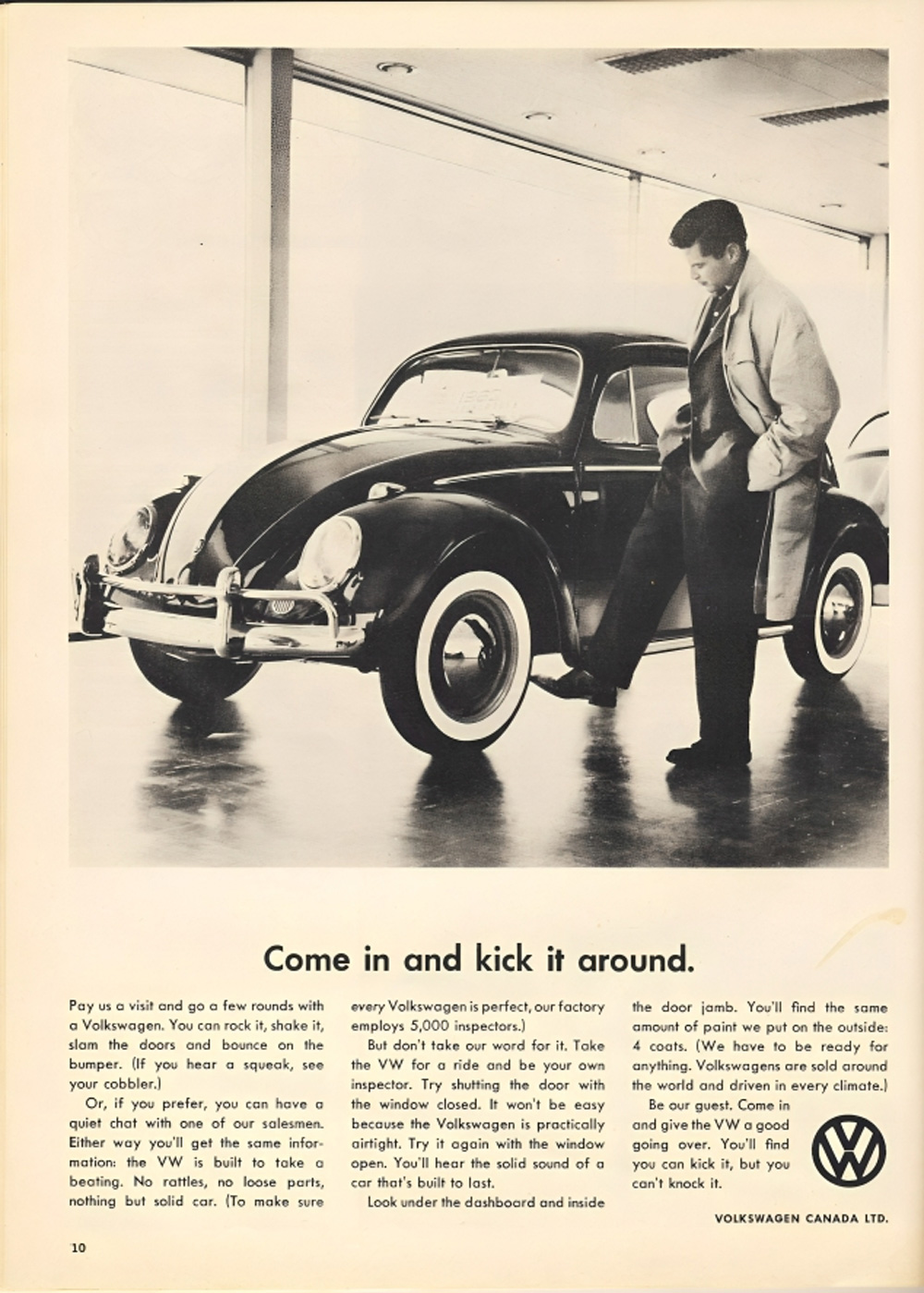 Come in and kick it around.

Pay us a visit and go a few rounds with a Volkswagen. You can rock it, shake it, slam the doors and bounce on the bumper. (If you hear a squeak, see your cobbler.)

Or, if you prefer, you can have a quiet chat with one of our salesmen. Either way you'll get the same information: the VW is built to take a beating. No rattles, no loose parts, nothing but solid car. (To make sure every Volkswagen is perfect, our factory employs 5,000 inspectors.)

But don't take our word for it. Take the VW for a ride and be your own inspector. Try shutting the door with the window closed. It won't be easy because the Volkswagen is practically airtight. Try it again with the window open. You'll hear the solid sound of a car that's built to last.

Look under the dashboard and inside the door jamb. You'll find the same amount of paint we put on the outside: 4 coats. (We have to be ready for anything. Volkswagens are sold around the world and driven in every climate.)

Be our guest. Come in and give the VW a good going over. You'll find you can kick it, but you can't knock it.

VW

VOLKSWAGEN CANADA LTD.

10